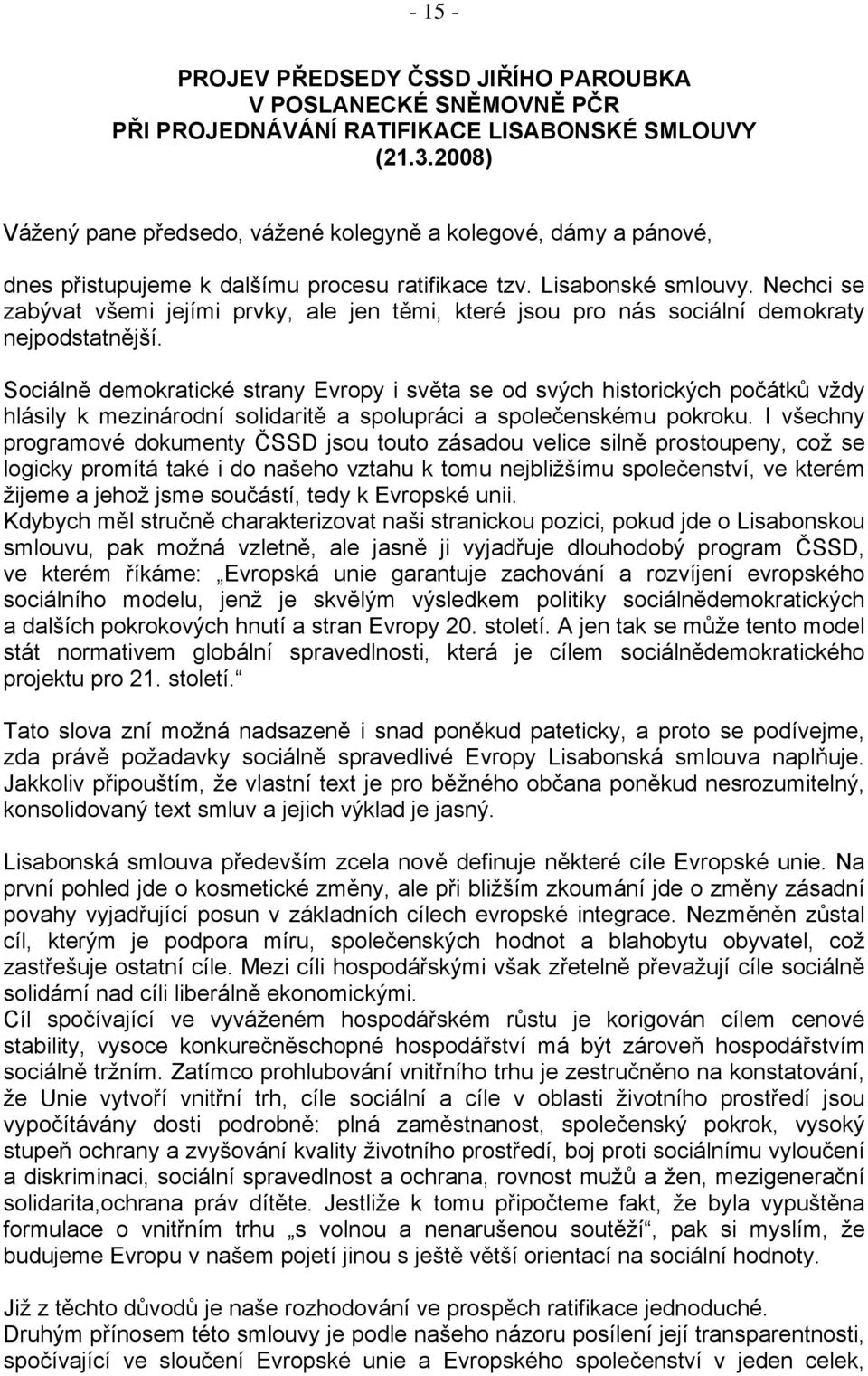 - 15 -

PROJEV PŘEDSEDY ČSSD JIŘÍHO PAROUBKA
V POSLANECKÉ SNĚMOVNĚ PČR
PŘI PROJEDNÁVÁNÍ RATIFIKACE LISABONSKÉ SMLOUVY
(21.3.2008)

Vážený pane předsedo, vážené kolegyně a kolegové, dámy a pánové,

dnes přistupujeme k dalšímu procesu ratifikace tzv. Lisabonské smlouvy. Nechci se zabývat všemi jejími prvky, ale jen těmi, které jsou pro nás sociální demokraty nejpodstatnější.

Sociálně demokratické strany Evropy i světa se od svých historických počátků vždy hlásily k mezinárodní solidaritě a spolupráci a společenskému pokroku. I všechny programové dokumenty ČSSD jsou touto zásadou velice silně prostoupeny, což se logicky promítá také i do našeho vztahu k tomu nejbližšímu společenství, ve kterém žijeme a jehož jsme součástí, tedy k Evropské unii.
Kdybych měl stručně charakterizovat naši stranickou pozici, pokud jde o Lisabonskou smlouvu, pak možná vzletně, ale jasně ji vyjadřuje dlouhodobý program ČSSD, ve kterém říkáme: „Evropská unie garantuje zachování a rozvíjení evropského sociálního modelu, jenž je skvělým výsledkem politiky sociálnědemokratických a dalších pokrokových hnutí a stran Evropy 20. století. A jen tak se může tento model stát normativem globální spravedlnosti, která je cílem sociálnědemokratického projektu pro 21. století.“

Tato slova zní možná nadsazeně i snad poněkud pateticky, a proto se podívejme, zda právě požadavky sociálně spravedlivé Evropy Lisabonská smlouva naplňuje. Jakkoliv připouštím, že vlastní text je pro běžného občana poněkud nesrozumitelný, konsolidovaný text smluv a jejich výklad je jasný.

Lisabonská smlouva především zcela nově definuje některé cíle Evropské unie. Na první pohled jde o kosmetické změny, ale při bližším zkoumání jde o změny zásadní povahy vyjadřující posun v základních cílech evropské integrace. Nezměněn zůstal cíl, kterým je podpora míru, společenských hodnot a blahobytu obyvatel, což zastřešuje ostatní cíle. Mezi cíli hospodářskými však zřetelně převažují cíle sociálně solidární nad cíli liberálně ekonomickými.
Cíl spočívající ve vyváženém hospodářském růstu je korigován cílem cenové stability, vysoce konkurečněschopné hospodářství má být zároveň hospodářstvím sociálně tržním. Zatímco prohlubování vnitřního trhu je zestručněno na konstatování, že Unie vytvoří vnitřní trh, cíle sociální a cíle v oblasti životního prostředí jsou vypočítávány dosti podrobně: plná zaměstnanost, společenský pokrok, vysoký stupeň ochrany a zvyšování kvality životního prostředí, boj proti sociálnímu vyloučení a diskriminaci, sociální spravedlnost a ochrana, rovnost mužů a žen, mezigenerační solidarita,ochrana práv dítěte. Jestliže k tomu připočteme fakt, že byla vypuštěna formulace o vnitřním trhu „s volnou a nenarušenou soutěží“, pak si myslím, že budujeme Evropu v našem pojetí jinou s ještě větší orientací na sociální hodnoty.

Již z těchto důvodů je naše rozhodování ve prospěch ratifikace jednoduché.
Druhým přínosem této smlouvy je podle našeho názoru posílení její transparentnosti, spočívající ve sloučení Evropské unie a Evropského společenství v jeden celek,